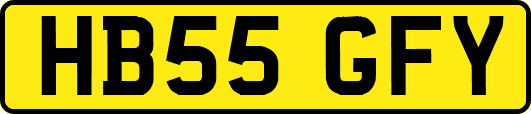 HB55 GFY